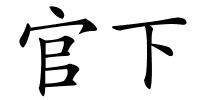 官下